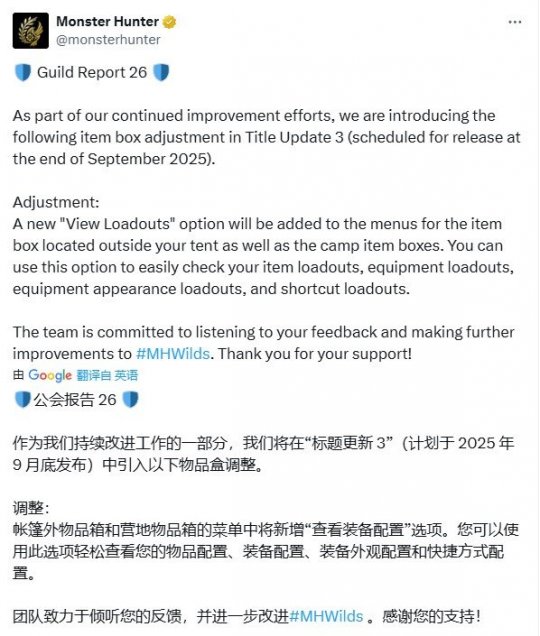 Monster Hunter
@monsterhunter

Guild Report 26

As part of our continued improvement efforts, we are introducing the following item box adjustment in Title Update 3 (scheduled for release at the end of September 2025).

Adjustment:
A new "View Loadouts" option will be added to the menus for the item box located outside your tent as well as the camp item boxes. You can use this option to easily check your item loadouts, equipment loadouts, equipment appearance loadouts, and shortcut loadouts.

The team is committed to listening to your feedback and making further improvements to #MHWilds. Thank you for your support!

由 Google 翻译自 英语

公会报告 26

作为我们持续改进工作的一部分，我们将在“标题更新 3”（计划于 2025 年 9 月底发布）中引入以下物品盒调整。

调整：
帐篷外物品箱和营地物品箱的菜单中将新增“查看装备配置”选项。您可以使用此选项轻松查看您的物品配置、装备配置、装备外观配置和快捷方式配置。

团队致力于倾听您的反馈，并进一步改进#MHWilds 。感谢您的支持！